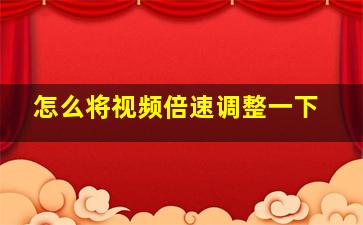 怎么将视频倍速调整一下